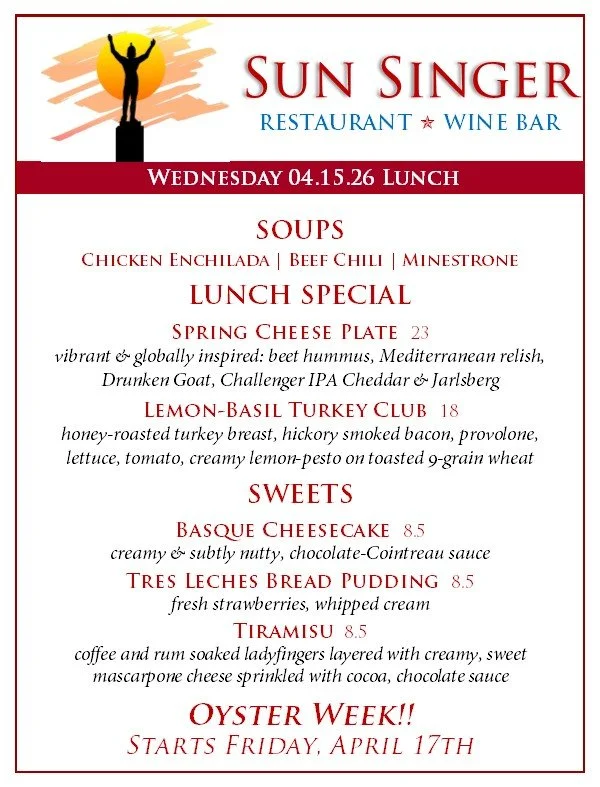 SUN SINGER
RESTAURANT ★ WINE BAR

WEDNESDAY 04.15.26 LUNCH

SOUPS
CHICKEN ENCHILADA | BEEF CHILI | MINESTRONE

LUNCH SPECIAL

SPRING CHEESE PLATE 23
vibrant & globally inspired: beet hummus, Mediterranean relish, Drunken Goat, Challenger IPA Cheddar & Jarlsberg

LEMON-BASIL TURKEY CLUB 18
honey-roasted turkey breast, hickory smoked bacon, provolone, lettuce, tomato, creamy lemon-pesto on toasted 9-grain wheat

SWEETS

BASQUE CHEESECAKE 8.5
creamy & subtly nutty, chocolate-Cointreau sauce

TRES LECHES BREAD PUDDING 8.5
fresh strawberries, whipped cream

TIRAMISU 8.5
coffee and rum soaked ladyfingers layered with creamy, sweet mascarpone cheese sprinkled with cocoa, chocolate sauce

OYSTER WEEK!!
STARTS FRIDAY, APRIL 17TH